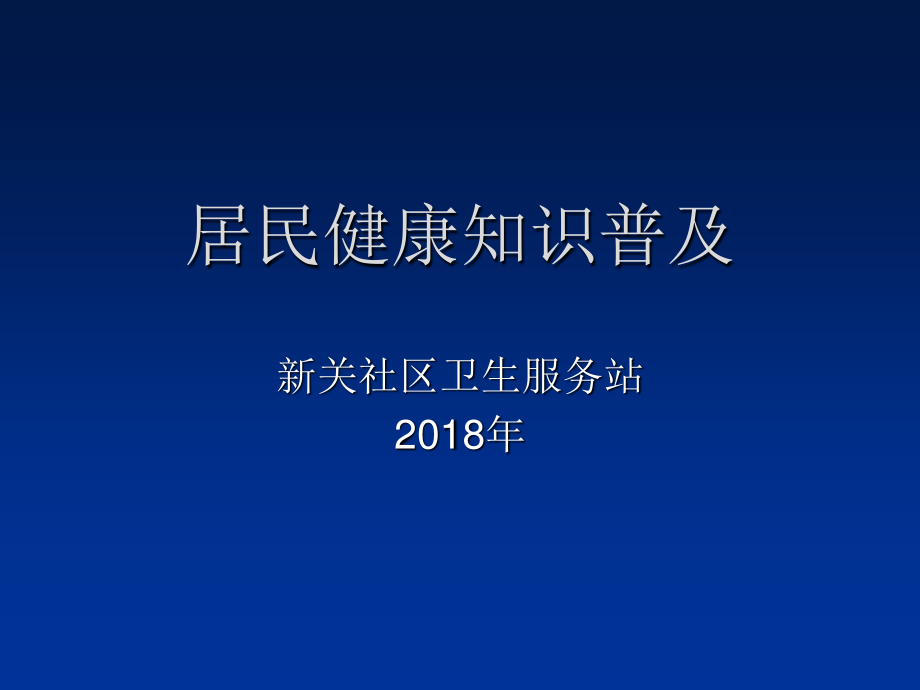 居民健康知识普及

新关社区卫生服务站
2018年